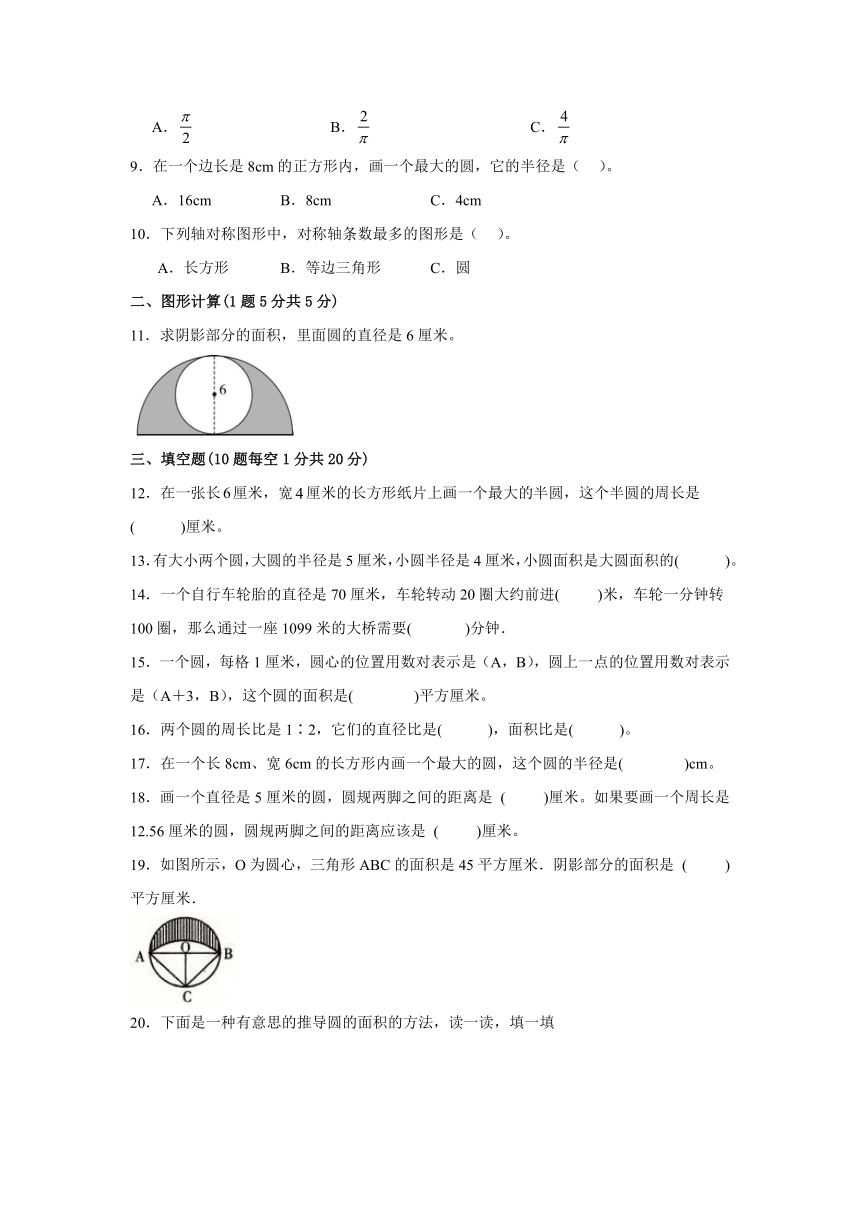 A．$\frac{\pi}{2}$　　　　B．$\frac{2}{\pi}$　　　　C．$\frac{4}{\pi}$

9．在一个边长是 8cm 的正方形内，画一个最大的圆，它的半径是（　）。

A．16cm　　B．8cm　　C．4cm

10．下列轴对称图形中，对称轴条数最多的图形是（　）。

A．长方形　　B．等边三角形　　C．圆

二、图形计算(1 题 5 分共 5 分)

11．求阴影部分的面积，里面圆的直径是 6 厘米。

6

三、填空题(10 题每空 1 分共 20 分)

12．在一张长 6 厘米，宽 4 厘米的长方形纸片上画一个最大的半圆，这个半圆的周长是(　　)厘米。

13. 有大小两个圆，大圆的半径是 5 厘米，小圆半径是 4 厘米，小圆面积是大圆面积的(　　)。

14．一个自行车轮胎的直径是 70 厘米，车轮转动 20 圈大约前进(　　)米，车轮一分钟转 100 圈，那么通过一座 1099 米的大桥需要(　　)分钟．

15．一个圆，每格 1 厘米，圆心的位置用数对表示是（A，B），圆上一点的位置用数对表示是（A＋3，B），这个圆的面积是(　　)平方厘米。

16．两个圆的周长比是 1∶2，它们的直径比是(　　)，面积比是(　　)。

17．在一个长 8cm、宽 6cm 的长方形内画一个最大的圆，这个圆的半径是(　　)cm。

18．画一个直径是 5 厘米的圆，圆规两脚之间的距离是 (　　)厘米。如果要画一个周长是 12.56 厘米的圆，圆规两脚之间的距离应该是 (　　)厘米。

19．如图所示，O 为圆心，三角形 ABC 的面积是 45 平方厘米．阴影部分的面积是 (　　)平方厘米．

A　O　B
C

20．下面是一种有意思的推导圆的面积的方法，读一读，填一填